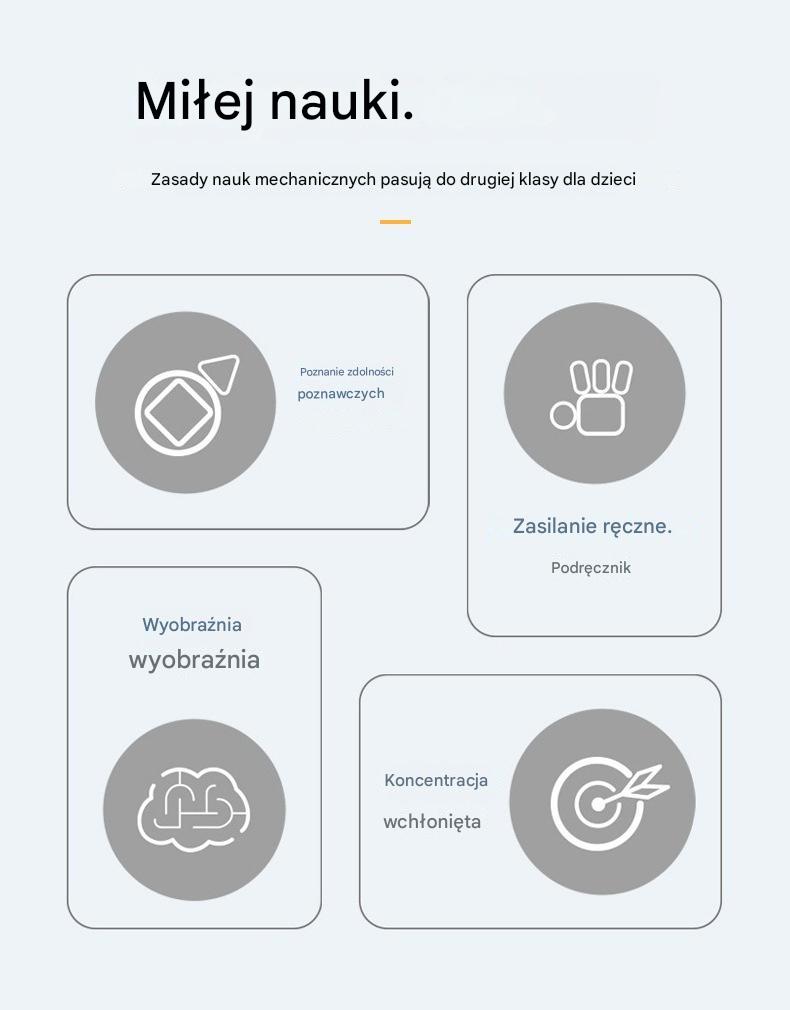 Miłej nauki.

Zasady nauk mechanicznych pasują do drugiej klasy dla dzieci

Poznanie zdolności poznawczych

Zasilanie ręczne.

Podręcznik

Wyobraźnia

wyobraźnia

Koncentracja

wchłonięta